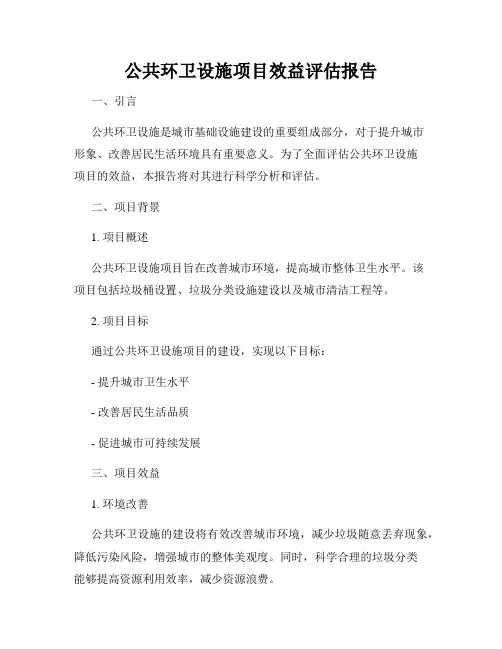 公共环卫设施项目效益评估报告

一、引言

公共环卫设施是城市基础设施建设的重要组成部分，对于提升城市形象、改善居民生活环境具有重要意义。为了全面评估公共环卫设施项目的效益，本报告将对其进行科学分析和评估。

二、项目背景

1. 项目概述

公共环卫设施项目旨在改善城市环境，提高城市整体卫生水平。该项目包括垃圾桶设置、垃圾分类设施建设以及城市清洁工程等。

2. 项目目标

通过公共环卫设施项目的建设，实现以下目标：

- 提升城市卫生水平

- 改善居民生活品质

- 促进城市可持续发展

三、项目效益

1. 环境改善

公共环卫设施的建设将有效改善城市环境，减少垃圾随意丢弃现象，降低污染风险，增强城市的整体美观度。同时，科学合理的垃圾分类能够提高资源利用效率，减少资源浪费。